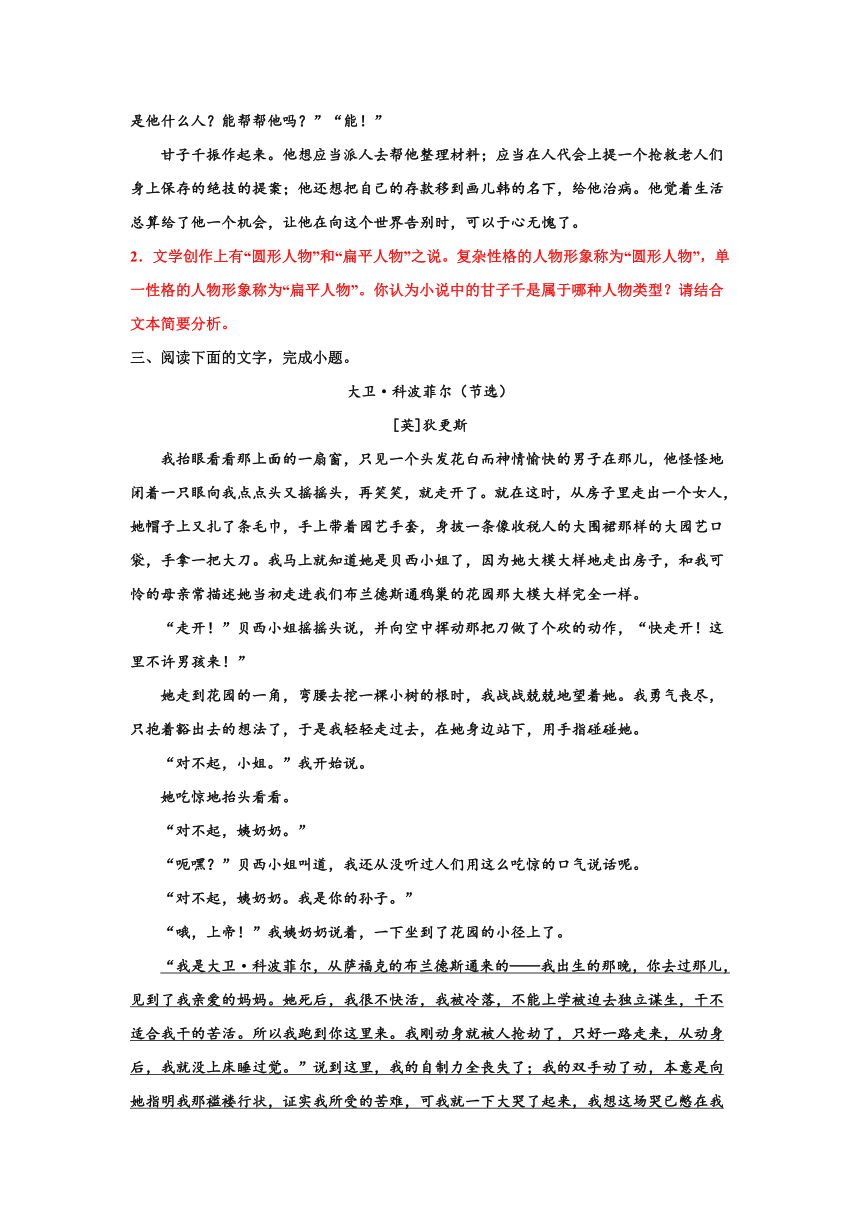 是他什么人？能帮帮他吗？”“能！”

甘子千振作起来。他想应当派人去帮他整理材料；应当在人代会上提一个抢救老人们身上保存的绝技的提案；他还想把自己的存款移到画儿韩的名下，给他治病。他觉着生活总算给了他一个机会，让他在向这个世界告别时，可以于心无愧了。

2．文学创作上有“圆形人物”和“扁平人物”之说。复杂性格的人物形象称为“圆形人物”，单一性格的人物形象称为“扁平人物”。你认为小说中的甘子千是属于哪种人物类型？请结合文本简要分析。

三、阅读下面的文字，完成小题。

大卫·科波菲尔（节选）

[英]狄更斯

我抬眼看看那上面的一扇窗，只见一个头发花白而神情愉快的男子在那儿，他怪怪地闭着一只眼向我点点头又摇摇头，再笑笑，就走开了。就在这时，从房子里走出一个女人，她帽子上又扎了条毛巾，手上带着园艺手套，身披一条像收税人的大围裙那样的大园艺口袋，手拿一把大刀。我马上就知道她是贝西小姐了，因为她大模大样地走出房子，和我可怜的母亲常描述她当初走进我们布兰德斯通鸦巢的花园那大模大样完全一样。

“走开！”贝西小姐摇摇头说，并向空中挥动那把刀做了个砍的动作，“快走开！这里不许男孩来！”

她走到花园的一角，弯腰去挖一棵小树的根时，我战战兢兢地望着她。我勇气丧尽，只抱着豁出去的想法了，于是我轻轻走过去，在她身边站下，用手指碰碰她。

“对不起，小姐。”我开始说。

她吃惊地抬头看看。

“对不起，姨奶奶。”

“呃嘿？”贝西小姐叫道，我还从没听过人们用这么吃惊的口气说话呢。

“对不起，姨奶奶。我是你的孙子。”

“哦，上帝！”我姨奶奶说着，一下坐到了花园的小径上了。

“我是大卫·科波菲尔，从萨福克的布兰德斯通来的——我出生的那晚，你去过那儿，见到了我亲爱的妈妈。她死后，我很不快活，我被冷落，不能上学被迫去独立谋生，干不适合我干的苦活。所以我跑到你这里来。我刚动身就被人抢劫了，只好一路走来，从动身后，我就没上床睡过觉。”说到这里，我的自制力全丧失了；我的双手动了动，本意是向她指明我那褴褛行状，证实我所受的苦难，可我就一下大哭了起来，我想这场哭已憋在我